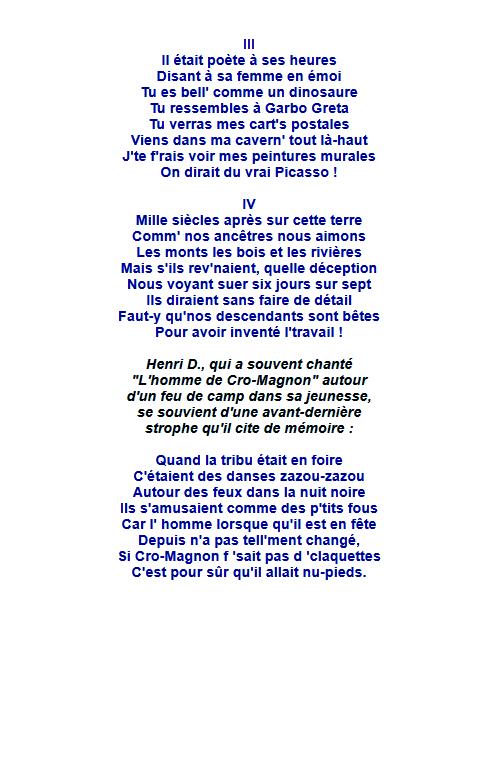 III
Il était poète à ses heures
Disant à sa femme en émoi
Tu es bell' comme un dinosaure
Tu ressembles à Garbo Greta
Tu verras mes cart's postales
Viens dans ma cavern' tout là-haut
J'te f'rais voir mes peintures murales
On dirait du vrai Picasso !

IV
Mille siècles après sur cette terre
Comm' nos ancêtres nous aimons
Les monts les bois et les rivières
Mais s'ils rev'naient, quelle déception
Nous voyant suer six jours sur sept
Ils diraient sans faire de détail
Faut-y qu'nos descendants sont bêtes
Pour avoir inventé l'travail !

Henri D., qui a souvent chanté "L'homme de Cro-Magnon" autour d'un feu de camp dans sa jeunesse, se souvient d'une avant-dernière strophe qu'il cite de mémoire :

Quand la tribu était en foire
C'étaient des danses zazou-zazou
Autour des feux dans la nuit noire
Ils s'amusaient comme des p'tits fous
Car l' homme lorsque qu'il est en fête
Depuis n'a pas tell'ment changé,
Si Cro-Magnon f 'sait pas d 'claquettes
C'est pour sûr qu'il allait nu-pieds.